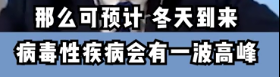 那么可预计 冬天到来

病毒性疾病会有一波高峰